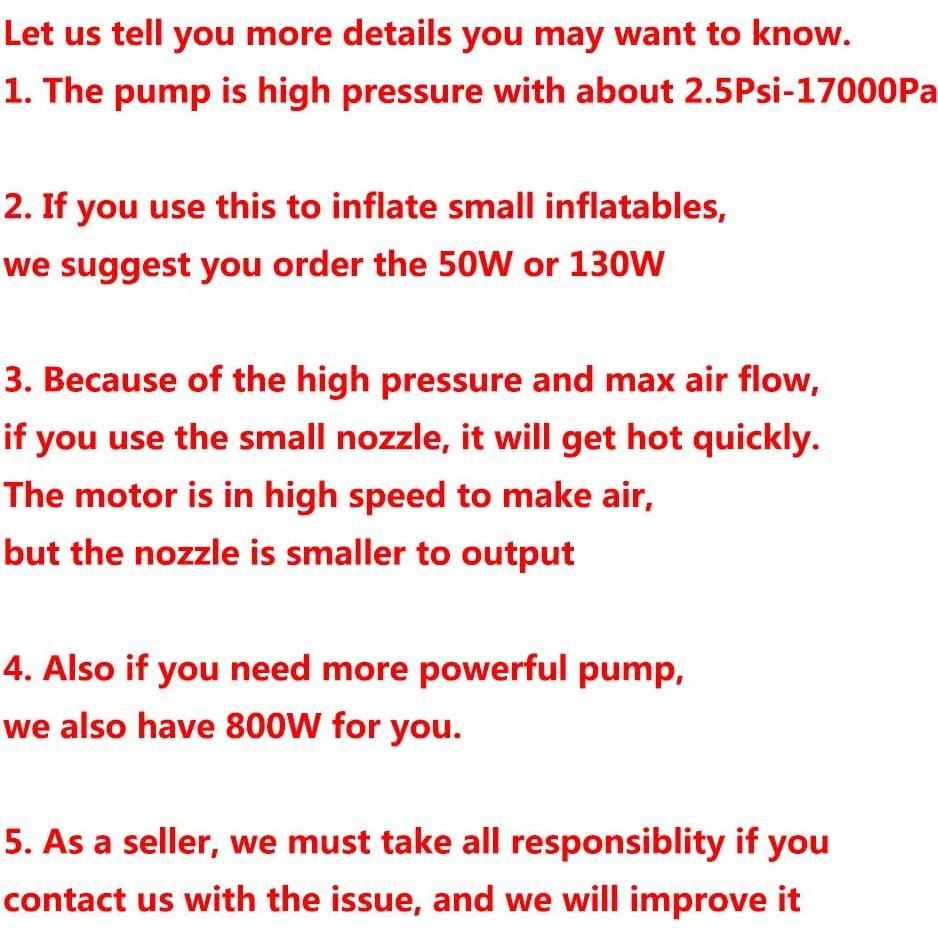 Let us tell you more details you may want to know.
1. The pump is high pressure with about 2.5Psi-17000Pa

2. If you use this to inflate small inflatables, we suggest you order the 50W or 130W

3. Because of the high pressure and max air flow, if you use the small nozzle, it will get hot quickly. The motor is in high speed to make air, but the nozzle is smaller to output

4. Also if you need more powerful pump, we also have 800W for you.

5. As a seller, we must take all responsiblity if you contact us with the issue, and we will improve it